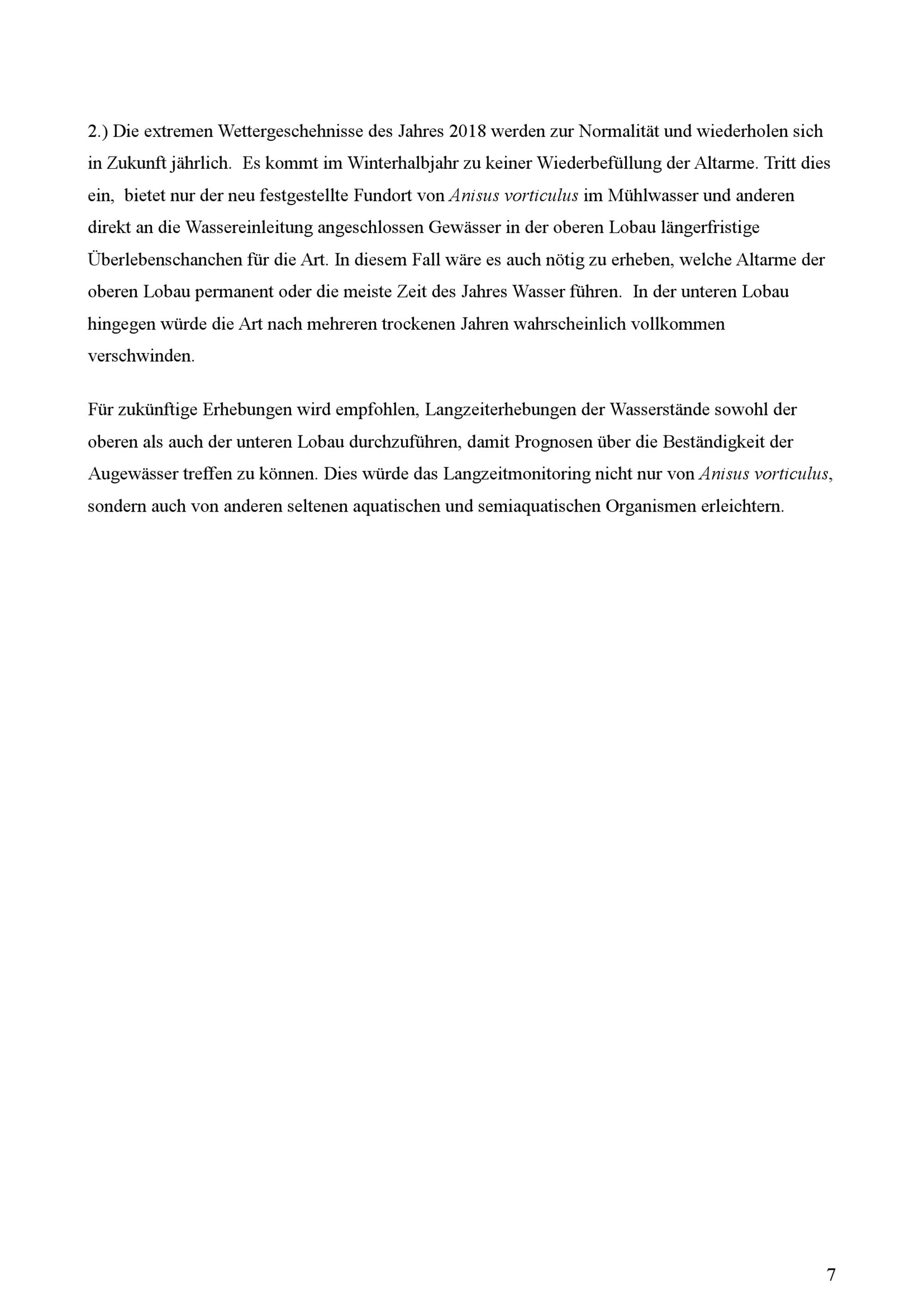 2.) Die extremen Wettergeschehnisse des Jahres 2018 werden zur Normalität und wiederholen sich in Zukunft jährlich. Es kommt im Winterhalbjahr zu keiner Wiederbefüllung der Altarme. Tritt dies ein, bietet nur der neu festgestellte Fundort von Anisus vorticulus im Mühlwasser und anderen direkt an die Wassereinleitung angeschlossen Gewässer in der oberen Lobau längerfristige Überlebenschanchen für die Art. In diesem Fall wäre es auch nötig zu erheben, welche Altarme der oberen Lobau permanent oder die meiste Zeit des Jahres Wasser führen. In der unteren Lobau hingegen würde die Art nach mehreren trockenen Jahren wahrscheinlich vollkommen verschwinden.

Für zukünftige Erhebungen wird empfohlen, Langzeiterhebungen der Wasserstände sowohl der oberen als auch der unteren Lobau durchzuführen, damit Prognosen über die Beständigkeit der Augewässer treffen zu können. Dies würde das Langzeitmonitoring nicht nur von Anisus vorticulus, sondern auch von anderen seltenen aquatischen und semiaquatischen Organismen erleichtern.

7